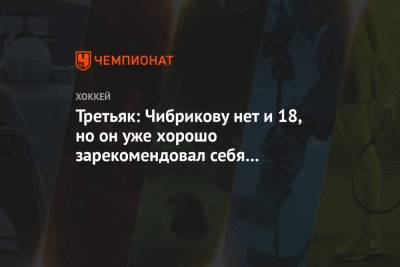 ЧЕМПИОНАТ

ХОККЕЙ

Третьяк: Чибрикову нет и 18, но он уже хорошо зарекомендовал себя...